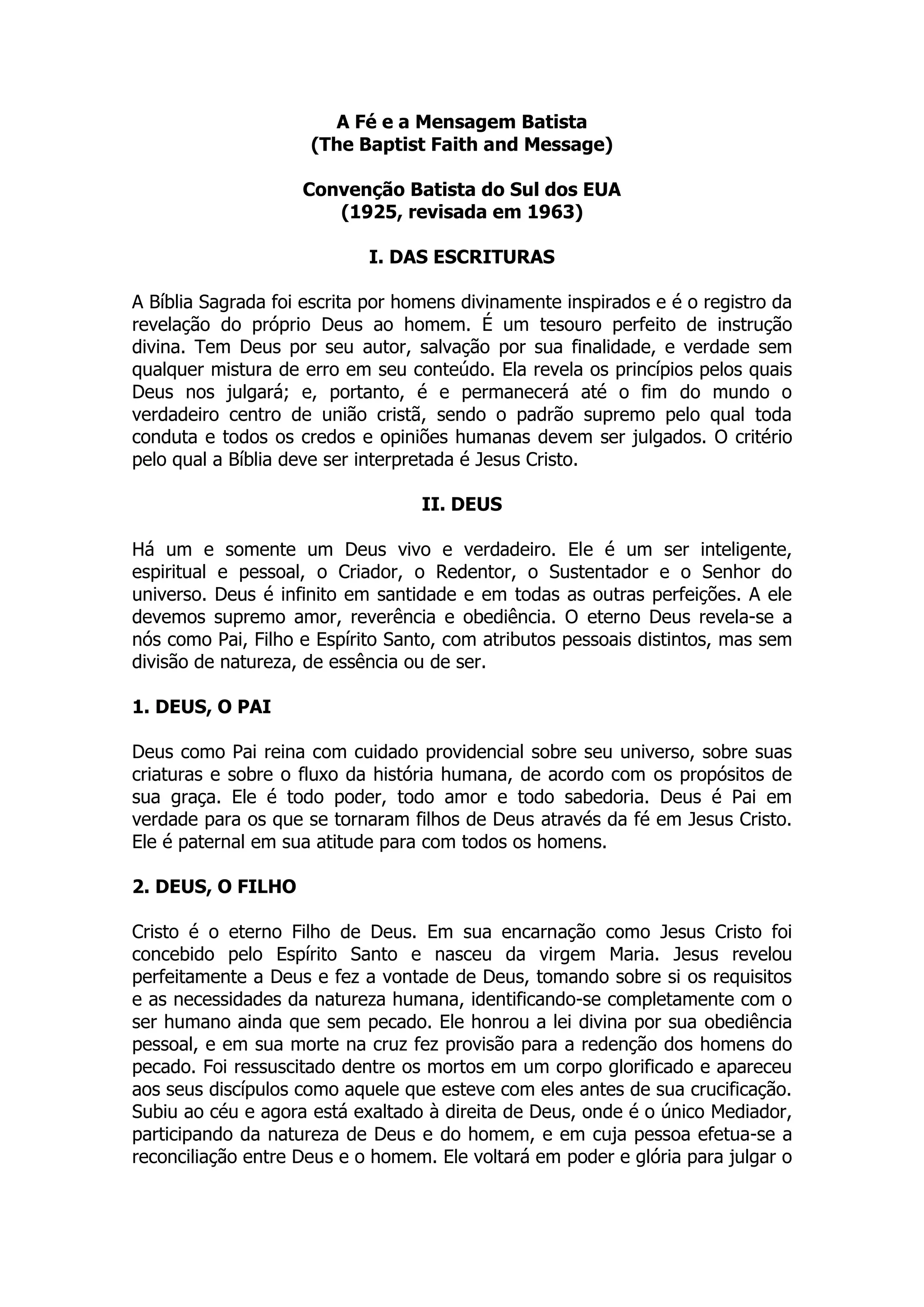 A Fé e a Mensagem Batista
(The Baptist Faith and Message)

Convenção Batista do Sul dos EUA
(1925, revisada em 1963)

I. DAS ESCRITURAS

A Bíblia Sagrada foi escrita por homens divinamente inspirados e é o registro da revelação do próprio Deus ao homem. É um tesouro perfeito de instrução divina. Tem Deus por seu autor, salvação por sua finalidade, e verdade sem qualquer mistura de erro em seu conteúdo. Ela revela os princípios pelos quais Deus nos julgará; e, portanto, é e permanecerá até o fim do mundo o verdadeiro centro de união cristã, sendo o padrão supremo pelo qual toda conduta e todos os credos e opiniões humanas devem ser julgados. O critério pelo qual a Bíblia deve ser interpretada é Jesus Cristo.

II. DEUS

Há um e somente um Deus vivo e verdadeiro. Ele é um ser inteligente, espiritual e pessoal, o Criador, o Redentor, o Sustentador e o Senhor do universo. Deus é infinito em santidade e em todas as outras perfeições. A ele devemos supremo amor, reverência e obediência. O eterno Deus revela-se a nós como Pai, Filho e Espírito Santo, com atributos pessoais distintos, mas sem divisão de natureza, de essência ou de ser.

1. DEUS, O PAI

Deus como Pai reina com cuidado providencial sobre seu universo, sobre suas criaturas e sobre o fluxo da história humana, de acordo com os propósitos de sua graça. Ele é todo poder, todo amor e todo sabedoria. Deus é Pai em verdade para os que se tornaram filhos de Deus através da fé em Jesus Cristo. Ele é paternal em sua atitude para com todos os homens.

2. DEUS, O FILHO

Cristo é o eterno Filho de Deus. Em sua encarnação como Jesus Cristo foi concebido pelo Espírito Santo e nasceu da virgem Maria. Jesus revelou perfeitamente a Deus e fez a vontade de Deus, tomando sobre si os requisitos e as necessidades da natureza humana, identificando-se completamente com o ser humano ainda que sem pecado. Ele honrou a lei divina por sua obediência pessoal, e em sua morte na cruz fez provisão para a redenção dos homens do pecado. Foi ressuscitado dentre os mortos em um corpo glorificado e apareceu aos seus discípulos como aquele que esteve com eles antes de sua crucificação. Subiu ao céu e agora está exaltado à direita de Deus, onde é o único Mediador, participando da natureza de Deus e do homem, e em cuja pessoa efetua-se a reconciliação entre Deus e o homem. Ele voltará em poder e glória para julgar o